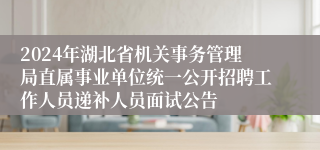 2024年湖北省机关事务管理局直属事业单位统一公开招聘工作人员递补人员面试公告